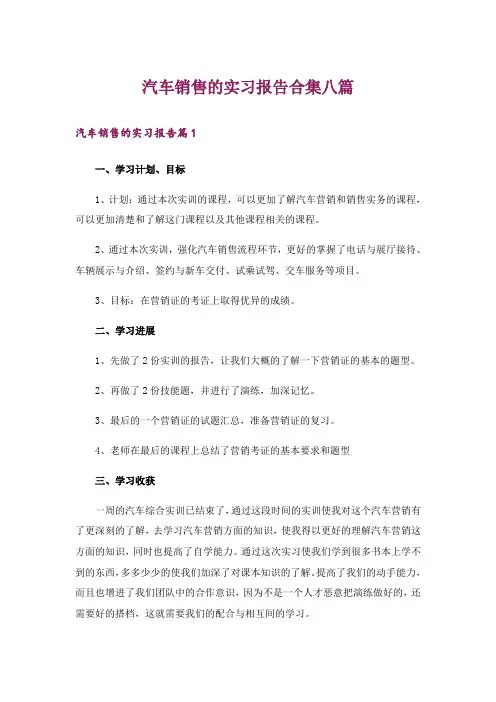 汽车销售的实习报告合集八篇

汽车销售的实习报告篇1

一、学习计划、目标

1、计划：通过本次实训的课程，可以更加了解汽车营销和销售实务的课程，可以更加清楚和了解这门课程以及其他课程相关的课程。

2、通过本次实训，强化汽车销售流程环节，更好的掌握了电话与展厅接待、车辆展示与介绍、签约与新车交付、试乘试驾、交车服务等项目。

3、目标：在营销证的考证上取得优异的成绩。

二、学习进展

1、先做了2份实训的报告，让我们大概的了解一下营销证的基本的题型。

2、再做了2份技能题，并进行了演练，加深记忆。

3、最后的一个营销证的试题汇总，准备营销证的复习。

4、老师在最后的课程上总结了营销考证的基本要求和题型

三、学习收获

一周的汽车综合实训已结束了，通过这段时间的实训使我对这个汽车营销有了更深刻的了解，去学习汽车营销方面的知识，使我得以更好的理解汽车营销这方面的知识，同时也提高了自学能力。通过这次实习使我们学到很多书本上学不到的东西，多多少少的使我们加深了对课本知识的了解，提高了我们的动手能力，而且也增进了我们团队中的合作意识，因为不是一个人才恶意把演练做好的，还需要好的搭档，这就需要我们的配合与相互间的学习。